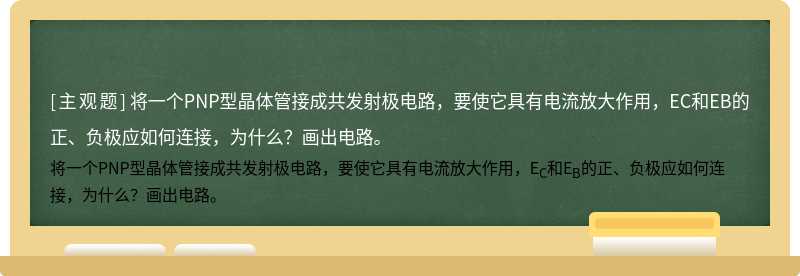 [主观题] 将一个PNP型晶体管接成共发射极电路，要使它具有电流放大作用，EC和EB的正、负极应如何连接，为什么？画出电路。

将一个PNP型晶体管接成共发射极电路，要使它具有电流放大作用，$E_C$和$E_B$的正、负极应如何连接，为什么？画出电路。